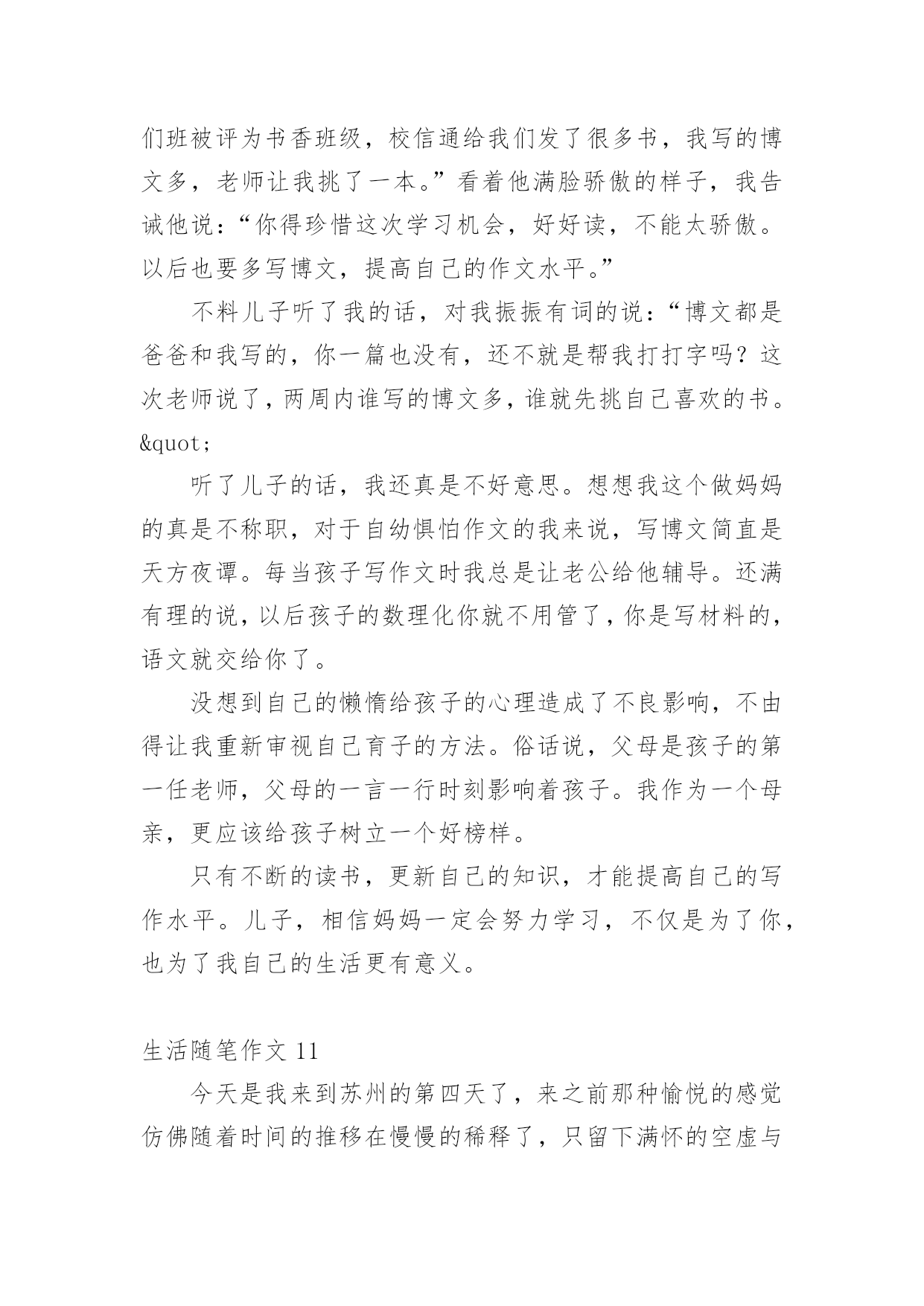 们班被评为书香班级，校信通给我们发了很多书，我写的博文多，老师让我挑了一本。”看着他满脸骄傲的样子，我告诫他说：“你得珍惜这次学习机会，好好读，不能太骄傲。以后也要多写博文，提高自己的作文水平。”

不料儿子听了我的话，对我振振有词的说：“博文都是爸爸和我写的，你一篇也没有，还不就是帮我打打字吗？这次老师说了，两周内谁写的博文多，谁就先挑自己喜欢的书。&quot;

听了儿子的话，我还真是不好意思。想想我这个做妈妈的真是不称职，对于自幼惧怕作文的我来说，写博文简直是天方夜谭。每当孩子写作文时我总是让老公给他辅导。还满有理的说，以后孩子的数理化你就不用管了，你是写材料的，语文就交给你了。

没想到自己的懒惰给孩子的心理造成了不良影响，不由得让我重新审视自己育子的方法。俗话说，父母是孩子的第一任老师，父母的一言一行时刻影响着孩子。我作为一个母亲，更应该给孩子树立一个好榜样。

只有不断的读书，更新自己的知识，才能提高自己的写作水平。儿子，相信妈妈一定会努力学习，不仅是为了你，也为了我自己的生活更有意义。

生活随笔作文 11

今天是我来到苏州的第四天了，来之前那种愉悦的感觉仿佛随着时间的推移在慢慢的稀释了，只留下满怀的空虚与